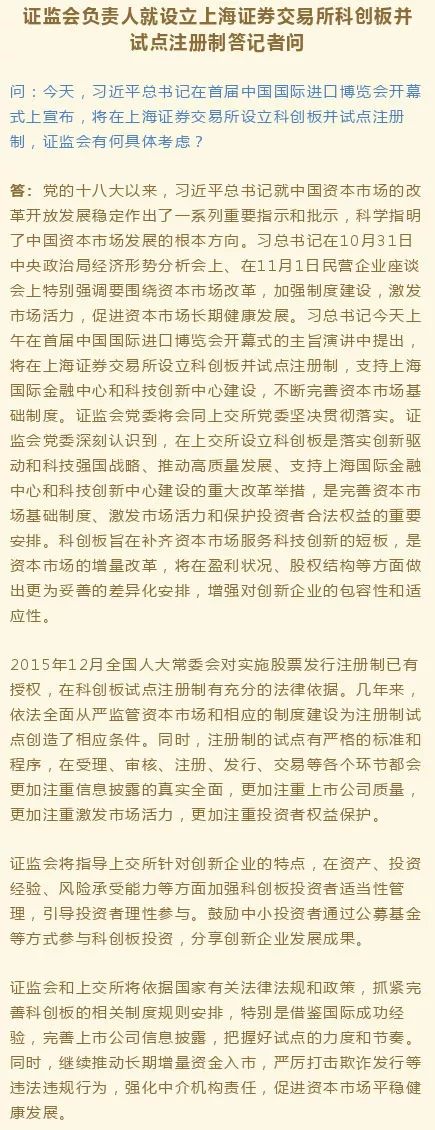 证监会负责人就设立上海证券交易所科创板并试点注册制答记者问

问：今天，习近平总书记在首届中国国际进口博览会开幕式上宣布，将在上海证券交易所设立科创板并试点注册制，证监会有何具体考虑？

答：党的十八大以来，习近平总书记就中国资本市场的改革开放发展稳定作出了一系列重要指示和批示，科学指明了中国资本市场发展的根本方向。习总书记在10月31日中央政治局经济形势分析会上、在11月1日民营企业座谈会上特别强调要围绕资本市场改革，加强制度建设，激发市场活力，促进资本市场长期健康发展。习总书记今天上午在首届中国国际进口博览会开幕式的主旨演讲中提出，将在上海证券交易所设立科创板并试点注册制，支持上海国际金融中心和科技创新中心建设，不断完善资本市场基础制度。证监会党委将会同上交所党委坚决贯彻落实。证监会党委深刻认识到，在上交所设立科创板是落实创新驱动和科技强国战略、推动高质量发展、支持上海国际金融中心和科技创新中心建设的重大改革举措，是完善资本市场基础制度、激发市场活力和保护投资者合法权益的重要安排。科创板旨在补齐资本市场服务科技创新的短板，是资本市场的增量改革，将在盈利状况、股权结构等方面做出更为妥善的差异化安排，增强对创新企业的包容性和适应性。

2015年12月全国人大常委会对实施股票发行注册制已有授权，在科创板试点注册制有充分的法律依据。几年来，依法全面从严监管资本市场和相应的制度建设为注册制试点创造了相应条件。同时，注册制的试点有严格的标准和程序，在受理、审核、注册、发行、交易等各个环节都会更加注重信息披露的真实全面，更加注重上市公司质量，更加注重激发市场活力，更加注重投资者权益保护。

证监会将指导上交所针对创新企业的特点，在资产、投资经验、风险承受能力等方面加强科创板投资者适当性管理，引导投资者理性参与。鼓励中小投资者通过公募基金等方式参与科创板投资，分享创新企业发展成果。

证监会和上交所将依据国家有关法律法规和政策，抓紧完善科创板的相关制度规则安排，特别是借鉴国际成功经验，完善上市公司信息披露，把握好试点的力度和节奏。同时，继续推动长期增量资金入市，严厉打击欺诈发行等违法违规行为，强化中介机构责任，促进资本市场平稳健康发展。